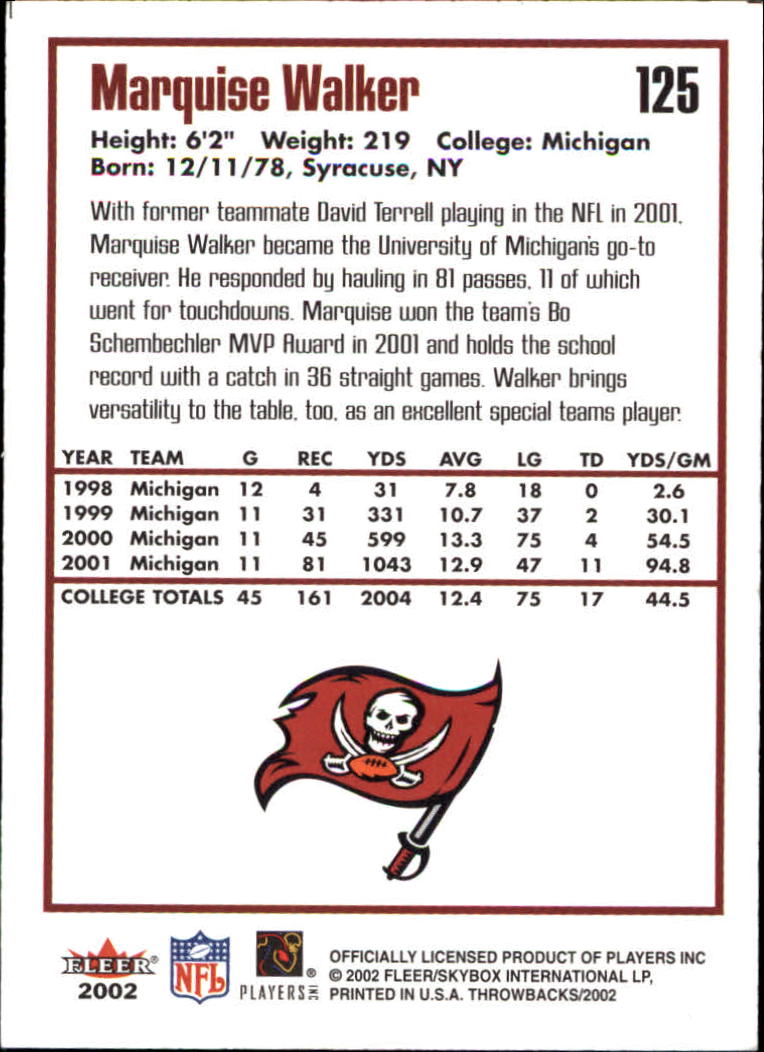 Marquise Walker 125

Height: 6'2" Weight: 219 College: Michigan
Born: 12/11/78, Syracuse, NY

With former teammate David Terrell playing in the NFL in 2001, Marquise Walker became the University of Michigan's go-to receiver. He responded by hauling in 81 passes, 11 of which went for touchdowns. Marquise won the team's Bo Schembechler MVP Award in 2001 and holds the school record with a catch in 36 straight games. Walker brings versatility to the table, too, as an excellent special teams player.

| YEAR | TEAM | G | REC | YDS | AVG | LG | TD | YDS/GM |
|---|---|---|---|---|---|---|---|---|
| 1998 | Michigan | 12 | 4 | 31 | 7.8 | 18 | 0 | 2.6 |
| 1999 | Michigan | 11 | 31 | 331 | 10.7 | 37 | 2 | 30.1 |
| 2000 | Michigan | 11 | 45 | 599 | 13.3 | 75 | 4 | 54.5 |
| 2001 | Michigan | 11 | 81 | 1043 | 12.9 | 47 | 11 | 94.8 |
| COLLEGE TOTALS | | 45 | 161 | 2004 | 12.4 | 75 | 17 | 44.5 |

FLEER®
2002
NFL
PLAYERS INC
OFFICIALLY LICENSED PRODUCT OF PLAYERS INC
© 2002 FLEER/SKYBOX INTERNATIONAL LP,
PRINTED IN U.S.A. THROWBACKS/2002